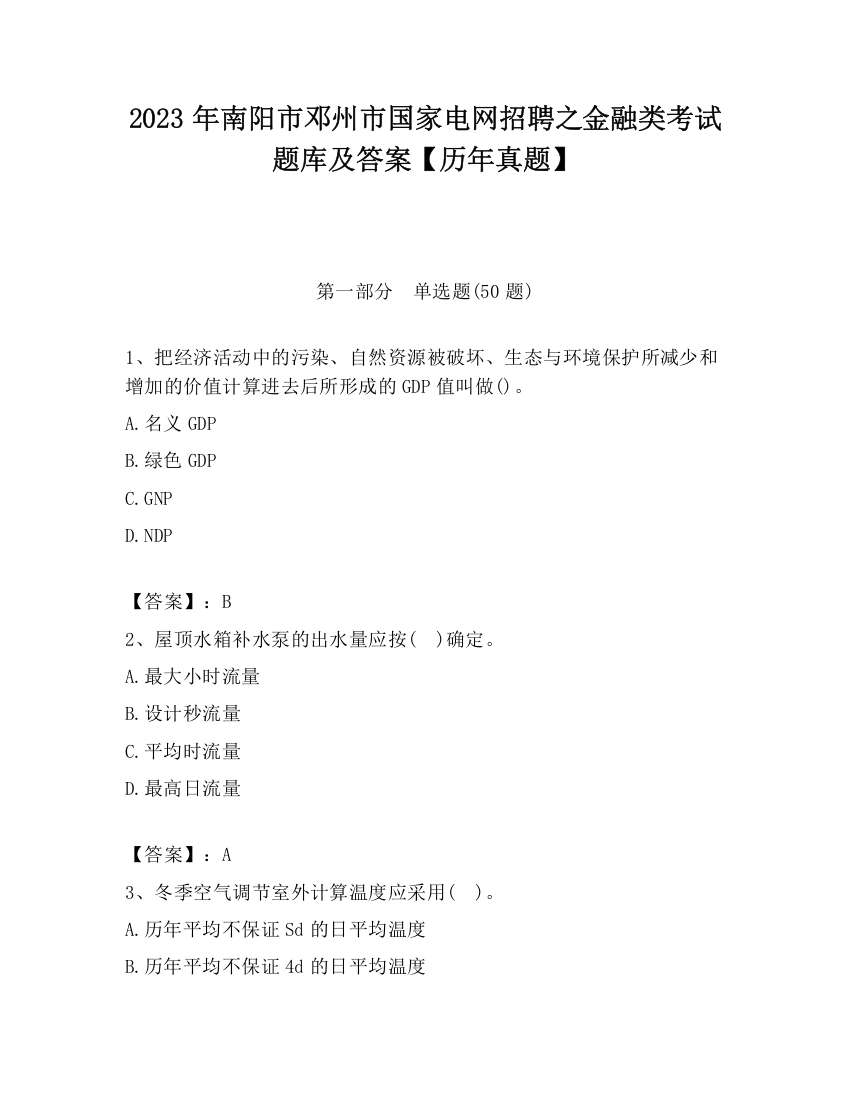 2023 年南阳市邓州市国家电网招聘之金融类考试题库及答案【历年真题】

第一部分　单选题(50 题)

1、把经济活动中的污染、自然资源被破坏、生态与环境保护所减少和增加的价值计算进去后所形成的 GDP 值叫做()。

A. 名义 GDP

B. 绿色 GDP

C. GNP

D. NDP

【答案】：B

2、屋顶水箱补水泵的出水量应按(　)确定。

A. 最大小时流量

B. 设计秒流量

C. 平均时流量

D. 最高日流量

【答案】：A

3、冬季空气调节室外计算温度应采用(　)。

A. 历年平均不保证 Sd 的日平均温度

B. 历年平均不保证 4d 的日平均温度